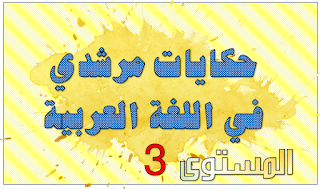 حكايات مرشدي
في اللغة العربية
المستوى 3